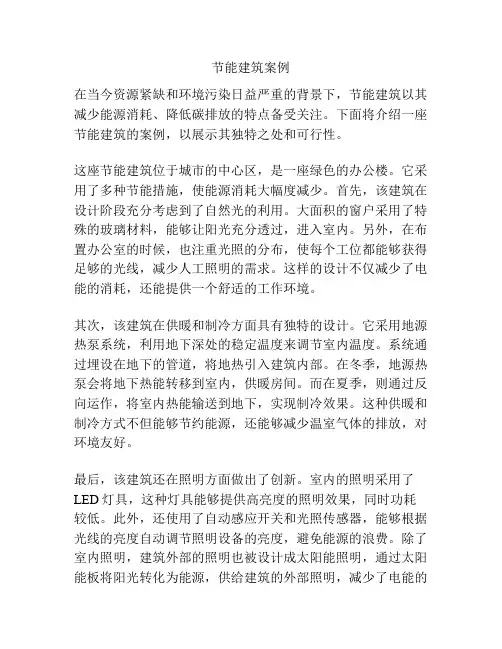 节能建筑案例

在当今资源紧缺和环境污染日益严重的背景下，节能建筑以其减少能源消耗、降低碳排放的特点备受关注。下面将介绍一座节能建筑的案例，以展示其独特之处和可行性。

这座节能建筑位于城市的中心区，是一座绿色的办公楼。它采用了多种节能措施，使能源消耗大幅度减少。首先，该建筑在设计阶段充分考虑到了自然光的利用。大面积的窗户采用了特殊的玻璃材料，能够让阳光充分透过，进入室内。另外，在布置办公室的时候，也注重光照的分布，使每个工位都能够获得足够的光线，减少人工照明的需求。这样的设计不仅减少了电能的消耗，还能提供一个舒适的工作环境。

其次，该建筑在供暖和制冷方面具有独特的设计。它采用地源热泵系统，利用地下深处的稳定温度来调节室内温度。系统通过埋设在地下的管道，将地热引入建筑内部。在冬季，地源热泵会将地下热能转移到室内，供暖房间。而在夏季，则通过反向运作，将室内热能输送到地下，实现制冷效果。这种供暖和制冷方式不但能够节约能源，还能够减少温室气体的排放，对环境友好。

最后，该建筑还在照明方面做出了创新。室内的照明采用了LED灯具，这种灯具能够提供高亮度的照明效果，同时功耗较低。此外，还使用了自动感应开关和光照传感器，能够根据光线的亮度自动调节照明设备的亮度，避免能源的浪费。除了室内照明，建筑外部的照明也被设计成太阳能照明，通过太阳能板将阳光转化为能源，供给建筑的外部照明，减少了电能的